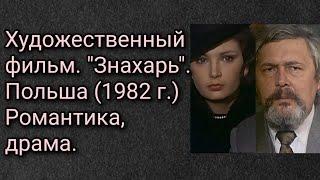 Художественный фильм. "Знахарь". Польша (1982 г.) Романтика, драма.